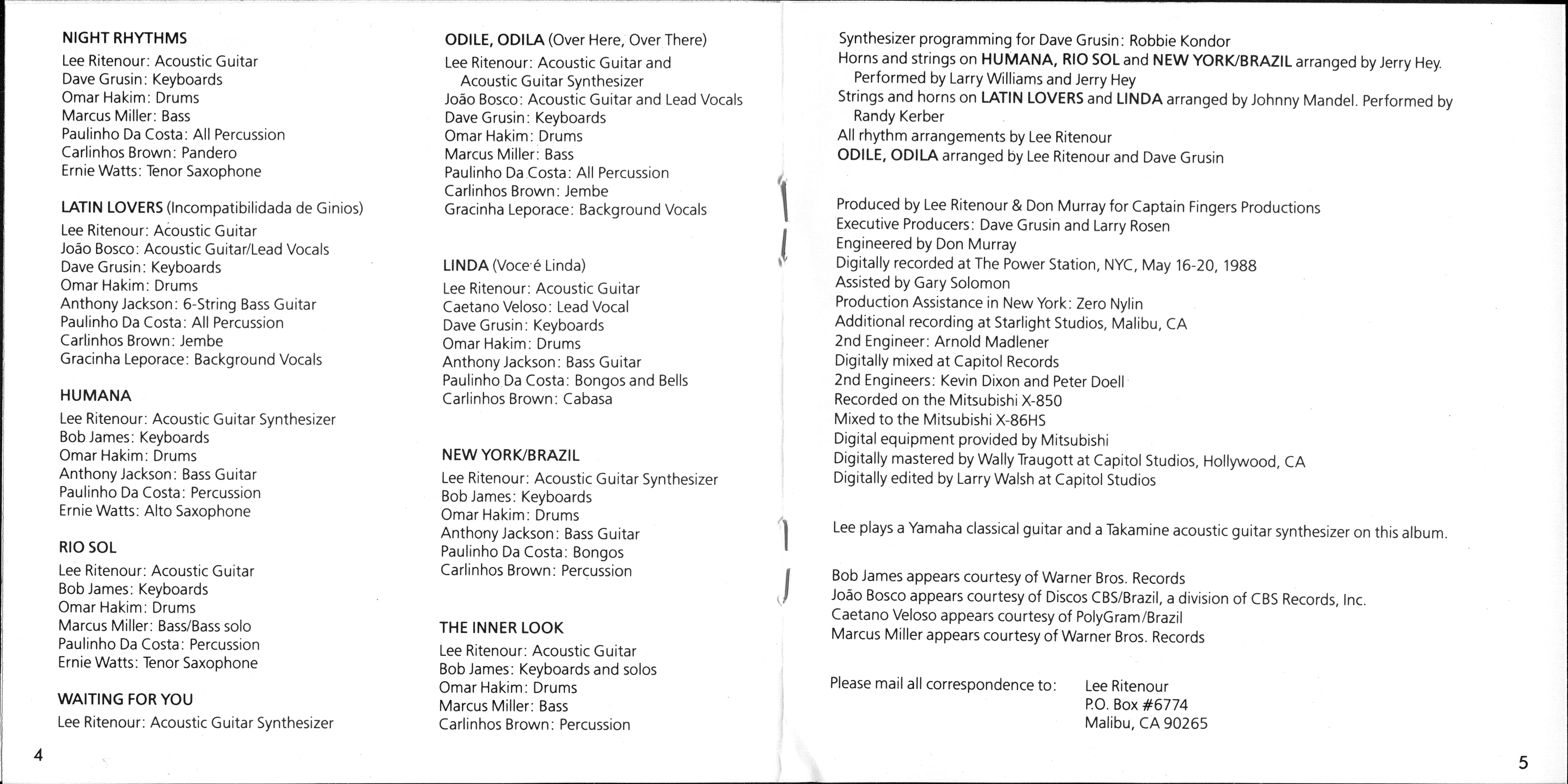 NIGHT RHYTHMS
Lee Ritenour: Acoustic Guitar
Dave Grusin: Keyboards
Omar Hakim: Drums
Marcus Miller: Bass
Paulinho Da Costa: All Percussion
Carlinhos Brown: Pandero
Ernie Watts: Tenor Saxophone

LATIN LOVERS (Incompatibilidada de Ginios)
Lee Ritenour: Acoustic Guitar
João Bosco: Acoustic Guitar/Lead Vocals
Dave Grusin: Keyboards
Omar Hakim: Drums
Anthony Jackson: 6-String Bass Guitar
Paulinho Da Costa: All Percussion
Carlinhos Brown: Jembe
Gracinha Leporace: Background Vocals

HUMANA
Lee Ritenour: Acoustic Guitar Synthesizer
Bob James: Keyboards
Omar Hakim: Drums
Anthony Jackson: Bass Guitar
Paulinho Da Costa: Percussion
Ernie Watts: Alto Saxophone

RIO SOL
Lee Ritenour: Acoustic Guitar
Bob James: Keyboards
Omar Hakim: Drums
Marcus Miller: Bass/Bass solo
Paulinho Da Costa: Percussion
Ernie Watts: Tenor Saxophone

WAITING FOR YOU
Lee Ritenour: Acoustic Guitar Synthesizer

4

ODILE, ODILA (Over Here, Over There)
Lee Ritenour: Acoustic Guitar and Acoustic Guitar Synthesizer
João Bosco: Acoustic Guitar and Lead Vocals
Dave Grusin: Keyboards
Omar Hakim: Drums
Marcus Miller: Bass
Paulinho Da Costa: All Percussion
Carlinhos Brown: Jembe
Gracinha Leporace: Background Vocals

LINDA (Voce é Linda)
Lee Ritenour: Acoustic Guitar
Caetano Veloso: Lead Vocal
Dave Grusin: Keyboards
Omar Hakim: Drums
Anthony Jackson: Bass Guitar
Paulinho Da Costa: Bongos and Bells
Carlinhos Brown: Cabasa

NEW YORK/BRAZIL
Lee Ritenour: Acoustic Guitar Synthesizer
Bob James: Keyboards
Omar Hakim: Drums
Anthony Jackson: Bass Guitar
Paulinho Da Costa: Bongos
Carlinhos Brown: Percussion

THE INNER LOOK
Lee Ritenour: Acoustic Guitar
Bob James: Keyboards and solos
Omar Hakim: Drums
Marcus Miller: Bass
Carlinhos Brown: Percussion

Synthesizer programming for Dave Grusin: Robbie Kondor
Horns and strings on HUMANA, RIO SOL and NEW YORK/BRAZIL arranged by Jerry Hey. Performed by Larry Williams and Jerry Hey
Strings and horns on LATIN LOVERS and LINDA arranged by Johnny Mandel. Performed by Randy Kerber
All rhythm arrangements by Lee Ritenour
ODILE, ODILA arranged by Lee Ritenour and Dave Grusin

Produced by Lee Ritenour & Don Murray for Captain Fingers Productions
Executive Producers: Dave Grusin and Larry Rosen
Engineered by Don Murray
Digitally recorded at The Power Station, NYC, May 16-20, 1988
Assisted by Gary Solomon
Production Assistance in New York: Zero Nylin
Additional recording at Starlight Studios, Malibu, CA
2nd Engineer: Arnold Madlener
Digitally mixed at Capitol Records
2nd Engineers: Kevin Dixon and Peter Doell
Recorded on the Mitsubishi X-850
Mixed to the Mitsubishi X-86HS
Digital equipment provided by Mitsubishi
Digitally mastered by Wally Traugott at Capitol Studios, Hollywood, CA
Digitally edited by Larry Walsh at Capitol Studios

Lee plays a Yamaha classical guitar and a Takamine acoustic guitar synthesizer on this album.

Bob James appears courtesy of Warner Bros. Records
João Bosco appears courtesy of Discos CBS/Brazil, a division of CBS Records, Inc.
Caetano Veloso appears courtesy of PolyGram/Brazil
Marcus Miller appears courtesy of Warner Bros. Records

Please mail all correspondence to: Lee Ritenour
P.O. Box #6774
Malibu, CA 90265

5